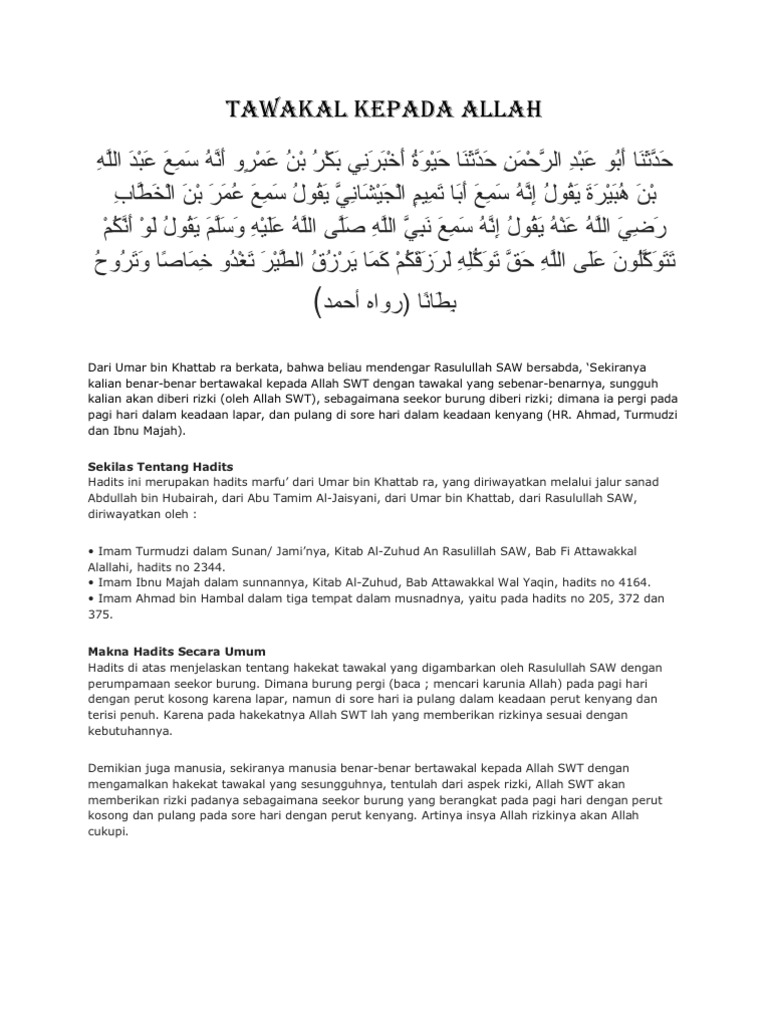 TAWAKAL KEPADA ALLAH

حَدَّثَنَا أَبُو عَبْدِ الرَّحْمَنِ حَدَّثَنَا حَيْوَةُ أَخْبَرَنِي بَكْرُ بْنُ عَمْرٍو أَنَّهُ سَمِعَ عَبْدَ اللَّهِ بْنَ هُبَيْرَةَ يَقُولُ إِنَّهُ سَمِعَ أَبَا تَمِيمٍ الْجَيْشَانِيَّ يَقُولُ سَمِعَ عُمَرَ بْنَ الْخَطَّابِ رَضِيَ اللَّهُ عَنْهُ يَقُولُ إِنَّهُ سَمِعَ نَبِيَّ اللَّهِ صَلَّى اللَّهُ عَلَيْهِ وَسَلَّمَ يَقُولُ لَوْ أَنَّكُمْ تَتَوَكَّلُونَ عَلَى اللَّهِ حَقَّ تَوَكُّلِهِ لَرَزَقَكُمْ كَمَا يَرْزُقُ الطَّيْرَ تَغْدُو خِمَاصًا وَتَرُوحُ بِطَانًا (رواه أحمد)

Dari Umar bin Khattab ra berkata, bahwa beliau mendengar Rasulullah SAW bersabda, 'Sekiranya kalian benar-benar bertawakal kepada Allah SWT dengan tawakal yang sebenar-benarnya, sungguh kalian akan diberi rizki (oleh Allah SWT), sebagaimana seekor burung diberi rizki; dimana ia pergi pada pagi hari dalam keadaan lapar, dan pulang di sore hari dalam keadaan kenyang (HR. Ahmad, Turmudzi dan Ibnu Majah).

Sekilas Tentang Hadits
Hadits ini merupakan hadits marfu' dari Umar bin Khattab ra, yang diriwayatkan melalui jalur sanad Abdullah bin Hubairah, dari Abu Tamim Al-Jaisyani, dari Umar bin Khattab, dari Rasulullah SAW, diriwayatkan oleh :

• Imam Turmudzi dalam Sunan/ Jami'nya, Kitab Al-Zuhud An Rasulillah SAW, Bab Fi Attawakkal Alallahi, hadits no 2344.
• Imam Ibnu Majah dalam sunnannya, Kitab Al-Zuhud, Bab Attawakkal Wal Yaqin, hadits no 4164.
• Imam Ahmad bin Hambal dalam tiga tempat dalam musnadnya, yaitu pada hadits no 205, 372 dan 375.

Makna Hadits Secara Umum
Hadits di atas menjelaskan tentang hakekat tawakal yang digambarkan oleh Rasulullah SAW dengan perumpamaan seekor burung. Dimana burung pergi (baca ; mencari karunia Allah) pada pagi hari dengan perut kosong karena lapar, namun di sore hari ia pulang dalam keadaan perut kenyang dan terisi penuh. Karena pada hakekatnya Allah SWT lah yang memberikan rizkinya sesuai dengan kebutuhannya.

Demikian juga manusia, sekiranya manusia benar-benar bertawakal kepada Allah SWT dengan mengamalkan hakekat tawakal yang sesungguhnya, tentulah dari aspek rizki, Allah SWT akan memberikan rizki padanya sebagaimana seekor burung yang berangkat pada pagi hari dengan perut kosong dan pulang pada sore hari dengan perut kenyang. Artinya insya Allah rizkinya akan Allah cukupi.